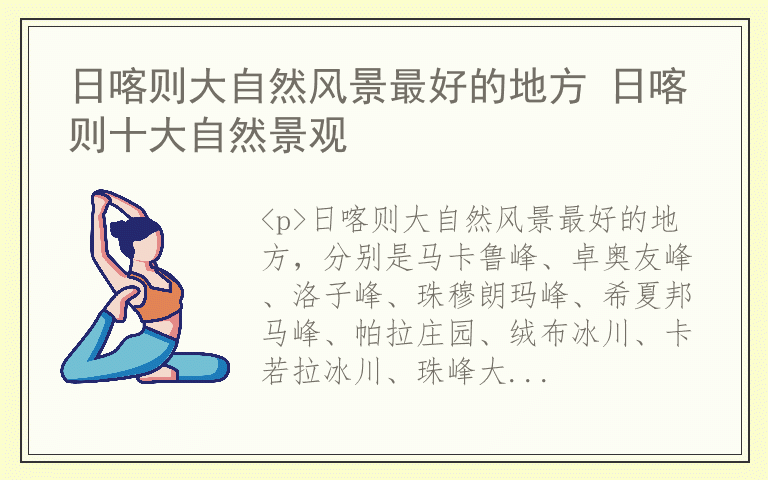 日喀则大自然风景最好的地方 日喀则十大自然景观

<p>日喀则大自然风景最好的地方，分别是马卡鲁峰、卓奥友峰、洛子峰、珠穆朗玛峰、希夏邦马峰、帕拉庄园、绒布冰川、卡若拉冰川、珠峰大...